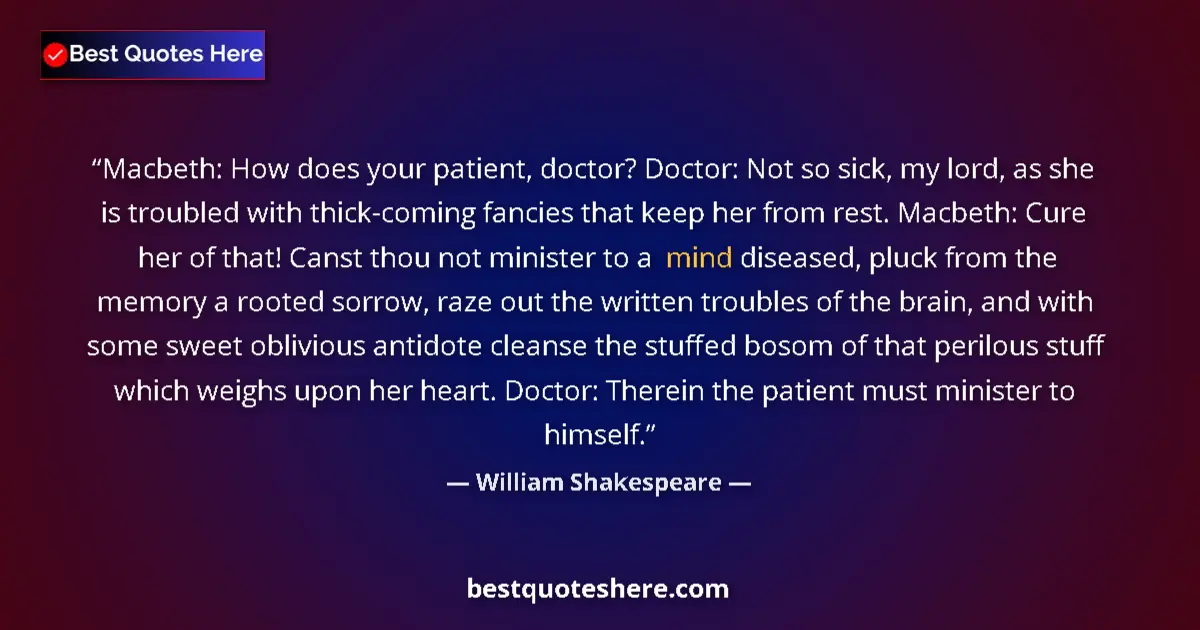 Best Quotes Here

“Macbeth: How does your patient, doctor? Doctor: Not so sick, my lord, as she is troubled with thick-coming fancies that keep her from rest. Macbeth: Cure her of that! Canst thou not minister to a mind diseased, pluck from the memory a rooted sorrow, raze out the written troubles of the brain, and with some sweet oblivious antidote cleanse the stuffed bosom of that perilous stuff which weighs upon her heart. Doctor: Therein the patient must minister to himself.”

— William Shakespeare —

bestquoteshere.com